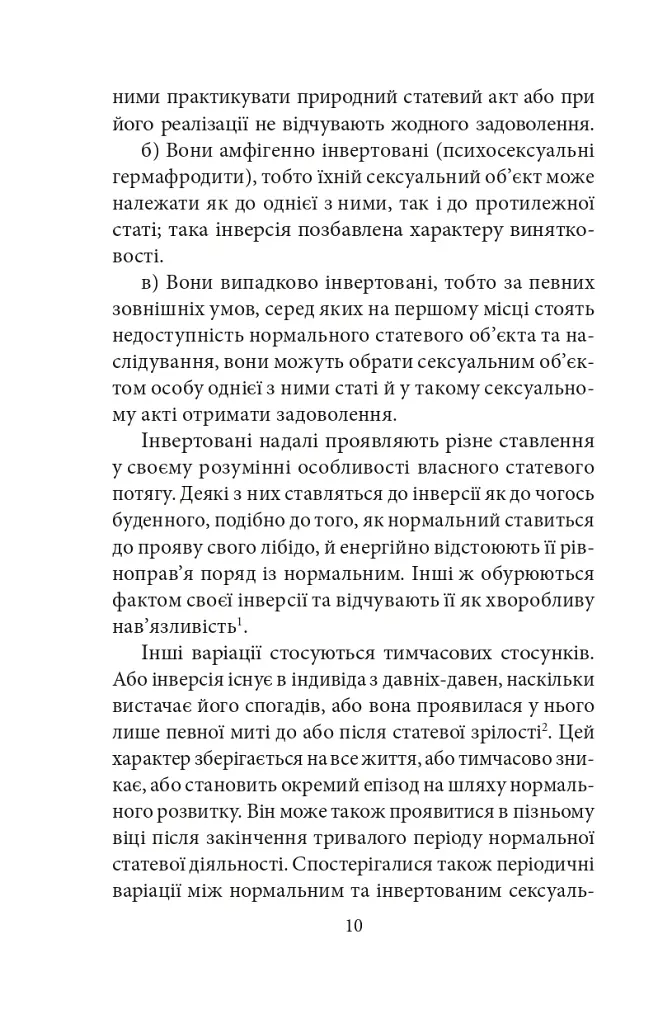 ними практикувати природний статевий акт або при його реалізації не відчувають жодного задоволення.

б) Вони амфігенно інвертовані (психосексуальні гермафродити), тобто їхній сексуальний об'єкт може належати як до однієї з ними, так і до протилежної статі; така інверсія позбавлена характеру винятковості.

в) Вони випадково інвертовані, тобто за певних зовнішніх умов, серед яких на першому місці стоять недоступність нормального статевого об'єкта та наслідування, вони можуть обрати сексуальним об'єктом особу однієї з ними статі й у такому сексуальному акті отримати задоволення.

Інвертовані надалі проявляють різне ставлення у своєму розумінні особливості власного статевого потягу. Деякі з них ставляться до інверсії як до чогось буденного, подібно до того, як нормальний ставиться до прояву свого лібідо, й енергійно відстоюють її рівноправ'я поряд із нормальним. Інші ж обурюються фактом своєї інверсії та відчувають її як хворобливу нав'язливість$^1$.

Інші варіації стосуються тимчасових стосунків. Або інверсія існує в індивіда з давніх-давен, наскільки вистачає його спогадів, або вона проявилася у нього лише певної миті до або після статевої зрілості$^2$. Цей характер зберігається на все життя, або тимчасово зникає, або становить окремий епізод на шляху нормального розвитку. Він може також проявитися в пізньому віці після закінчення тривалого періоду нормальної статевої діяльності. Спостерігалися також періодичні варіації між нормальним та інвертованим сексуаль-

10